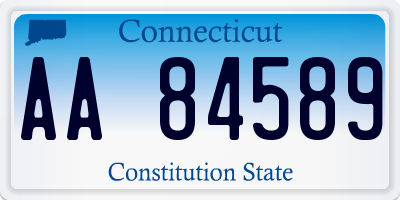 Connecticut

AA 84589

Constitution State